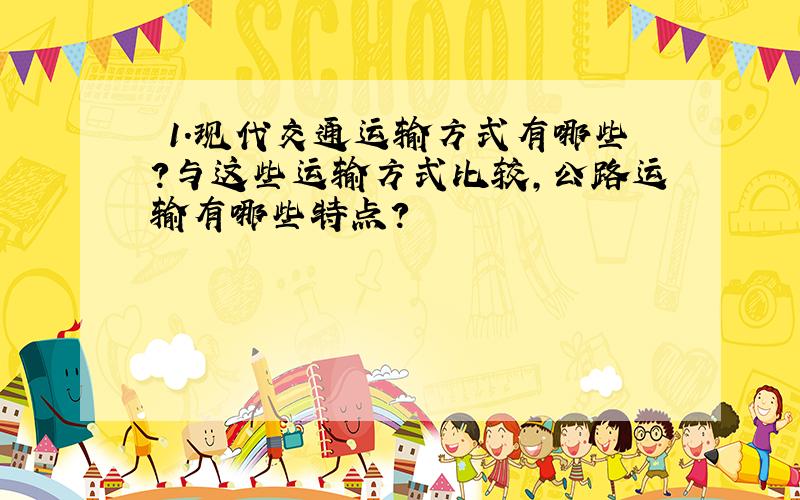 SCHOOL

1.现代交通运输方式有哪些?与这些运输方式比较，公路运输有哪些特点?